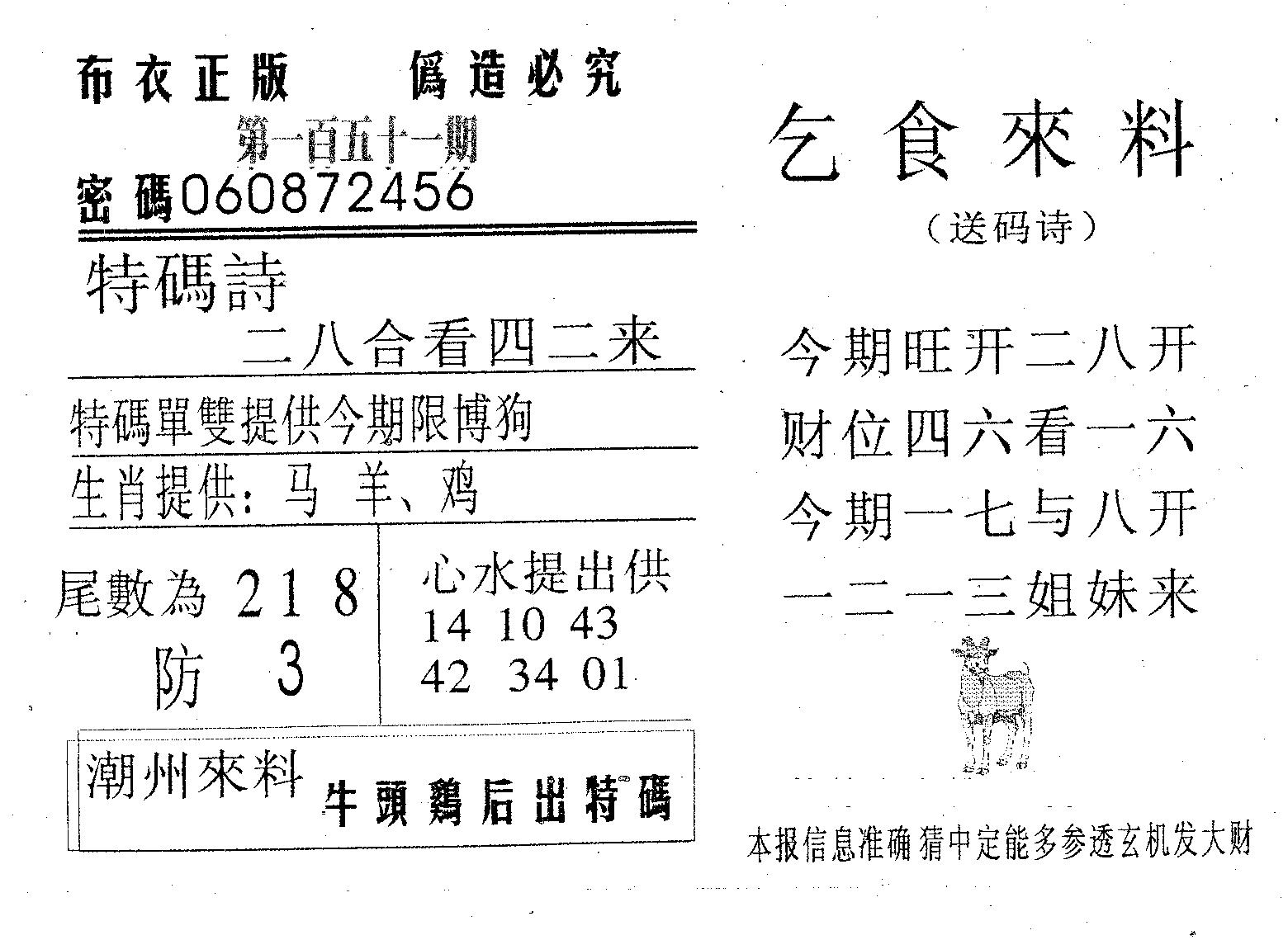 布衣正版　　僞造必究

第一百五十一期

密碼060872456

特碼詩

二八合看四二来

特碼單雙提供今期限博狗

生肖提供：马 羊、鸡

尾數為 2 1 8

防 3

心水提出供

14 10 43

42 34 01

潮州來料　牛頭鷄后出特碼

乞食來料

（送码诗）

今期旺开二八开

财位四六看一六

今期一七与八开

一二一三姐妹来

本报信息准确 猜中定能多参透玄机发大财